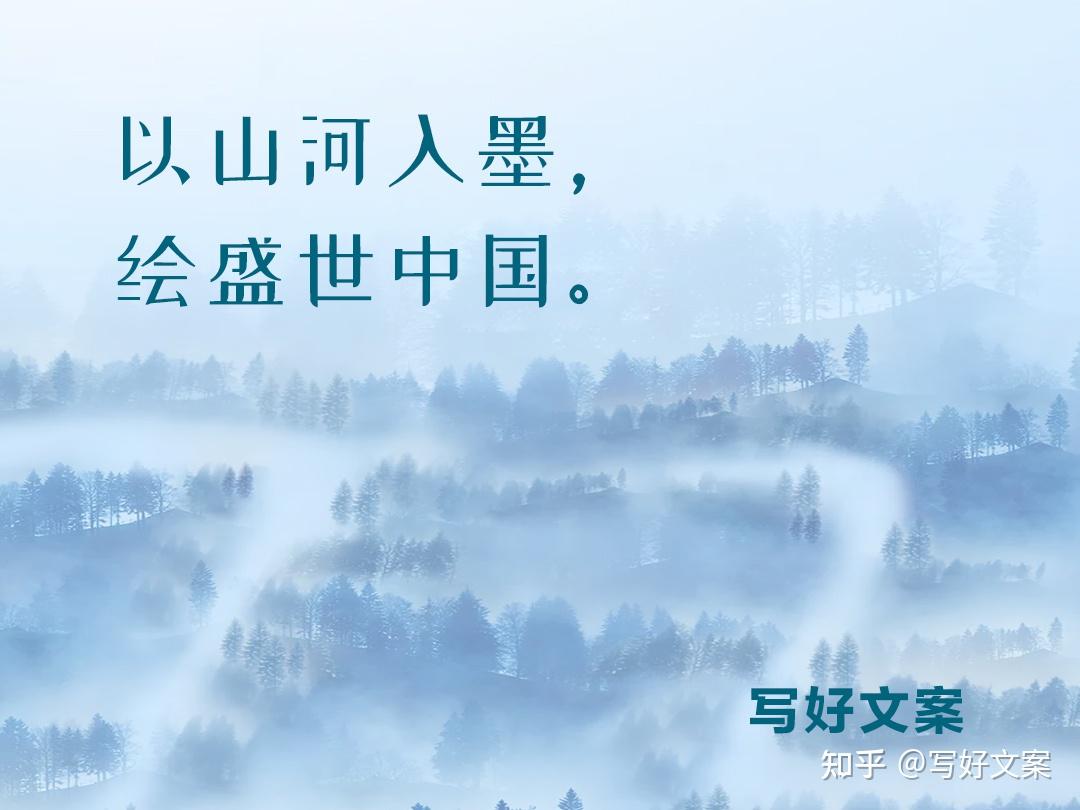 以山河入墨，
绘盛世中国。

写好文案

知乎 @写好文案